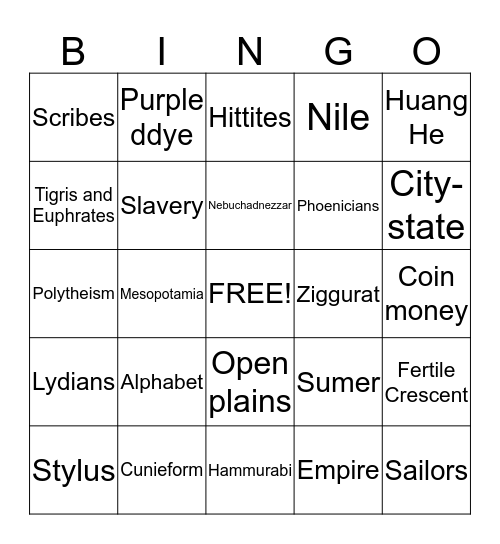 | B | I | N | G | O |
|---|---|---|---|---|
| Scribes | Purple ddye | Hittites | Nile | Huang He |
| Tigris and Euphrates | Slavery | Nebuchadnezzar | Phoenicians | City-state |
| Polytheism | Mesopotamia | FREE! | Ziggurat | Coin money |
| Lydians | Alphabet | Open plains | Sumer | Fertile Crescent |
| Stylus | Cunieform | Hammurabi | Empire | Sailors |